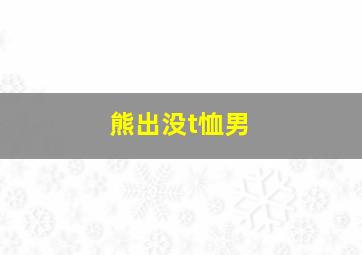 熊出没t恤男